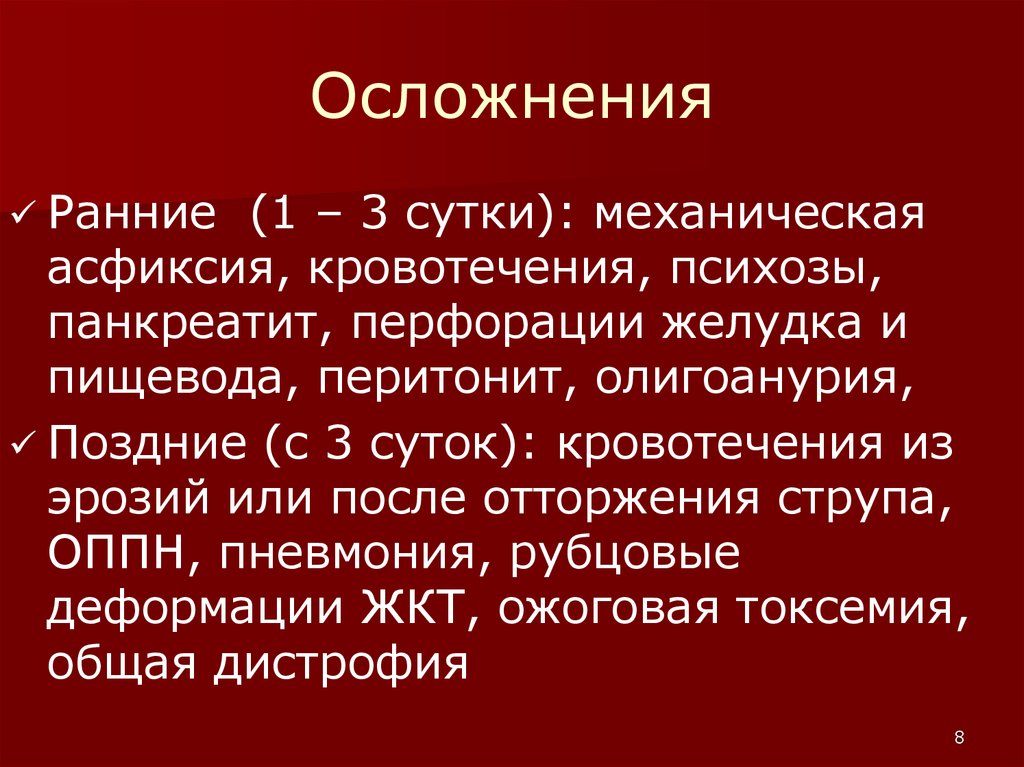 Осложнения

✓ Ранние  (1 – 3 сутки): механическая асфиксия, кровотечения, психозы, панкреатит, перфорации желудка и пищевода, перитонит, олигоанурия,

✓ Поздние (с 3 суток): кровотечения из эрозий или после отторжения струпа, ОППН, пневмония, рубцовые деформации ЖКТ, ожоговая токсемия, общая дистрофия

8